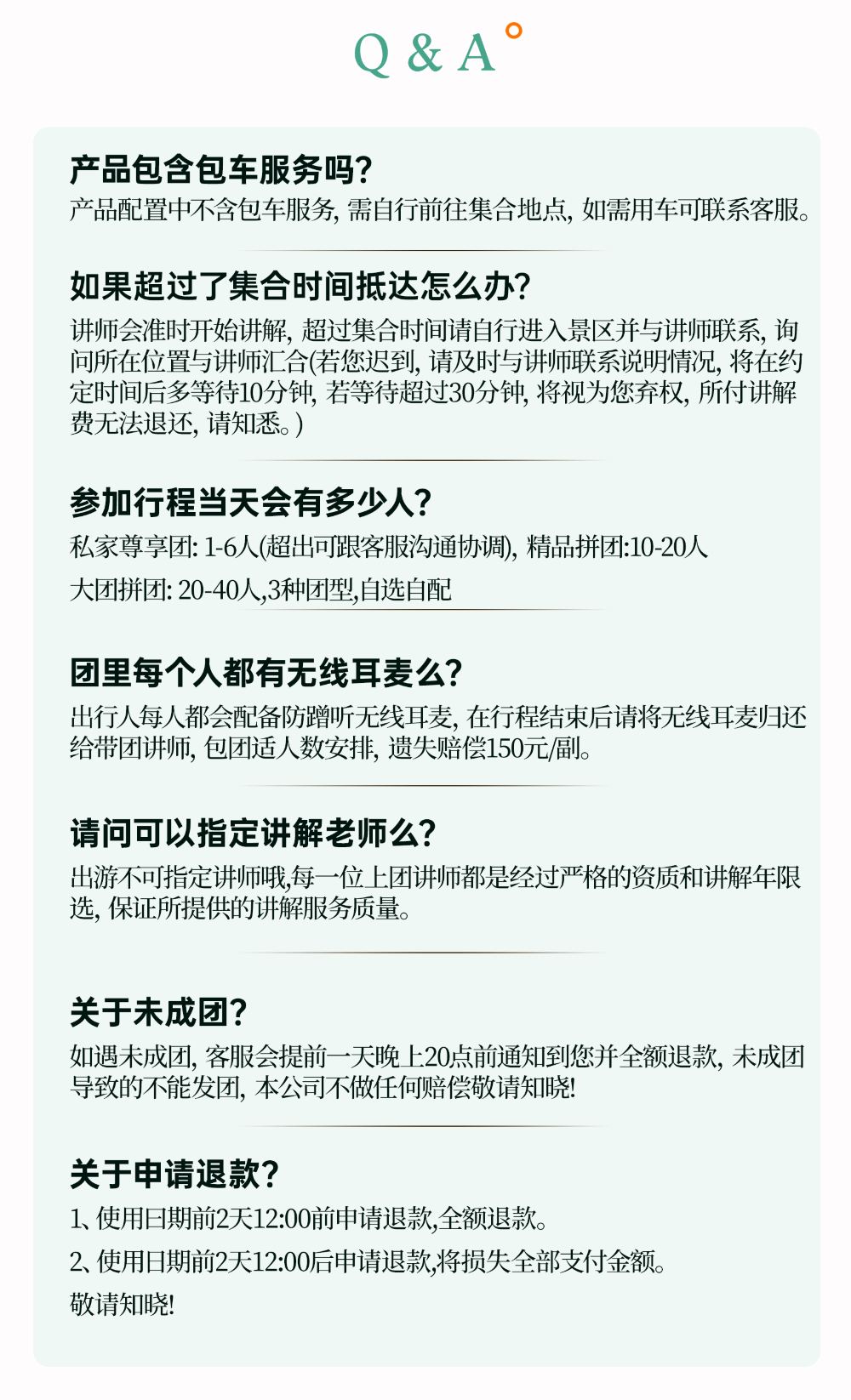 Q & A

产品包含包车服务吗?
产品配置中不含包车服务, 需自行前往集合地点, 如需用车可联系客服。

如果超过了集合时间抵达怎么办?
讲师会准时开始讲解, 超过集合时间请自行进入景区并与讲师联系, 询问所在位置与讲师汇合(若您迟到, 请及时与讲师联系说明情况, 将在约定时间后多等待10分钟, 若等待超过30分钟, 将视为您弃权, 所付讲解费无法退还, 请知悉。)

参加行程当天会有多少人?
私家尊享团: 1-6人(超出可跟客服沟通协调), 精品拼团:10-20人

大团拼团: 20-40人,3种团型,自选自配

团里每个人都有无线耳麦么?
出行人每人都会配备防蹭听无线耳麦, 在行程结束后请将无线耳麦归还给带团讲师, 包团适人数安排, 遗失赔偿150元/副。

请问可以指定讲解老师么?
出游不可指定讲师哦,每一位上团讲师都是经过严格的资质和讲解年限选, 保证所提供的讲解服务质量。

关于未成团?
如遇未成团, 客服会提前一天晚上20点前通知到您并全额退款, 未成团导致的不能发团, 本公司不做任何赔偿敬请知晓!

关于申请退款?
1、使用日期前2天12:00前申请退款,全额退款。

2、使用日期前2天12:00后申请退款,将损失全部支付金额。

敬请知晓!